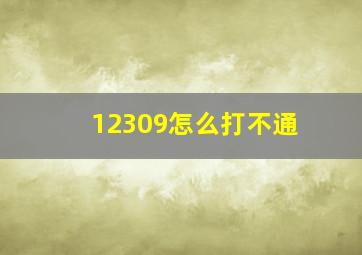 12309怎么打不通